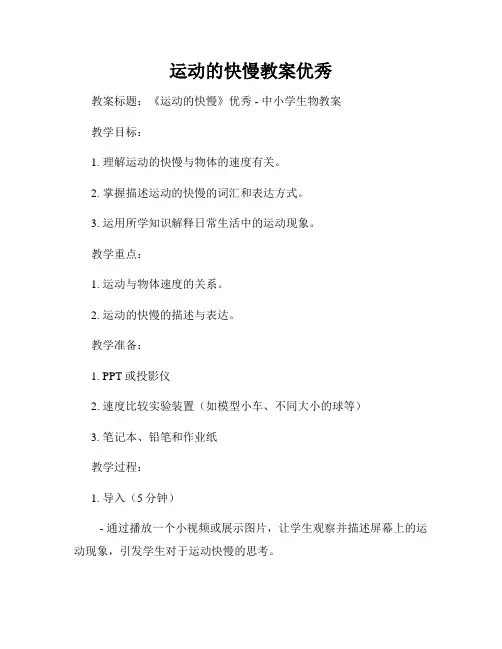 运动的快慢教案优秀

教案标题：《运动的快慢》优秀 - 中小学生物教案

教学目标：

1. 理解运动的快慢与物体的速度有关。

2. 掌握描述运动的快慢的词汇和表达方式。

3. 运用所学知识解释日常生活中的运动现象。

教学重点：

1. 运动与物体速度的关系。

2. 运动的快慢的描述与表达。

教学准备：

1. PPT 或投影仪

2. 速度比较实验装置（如模型小车、不同大小的球等）

3. 笔记本、铅笔和作业纸

教学过程：

1. 导入（5 分钟）

- 通过播放一个小视频或展示图片，让学生观察并描述屏幕上的运动现象，引发学生对于运动快慢的思考。